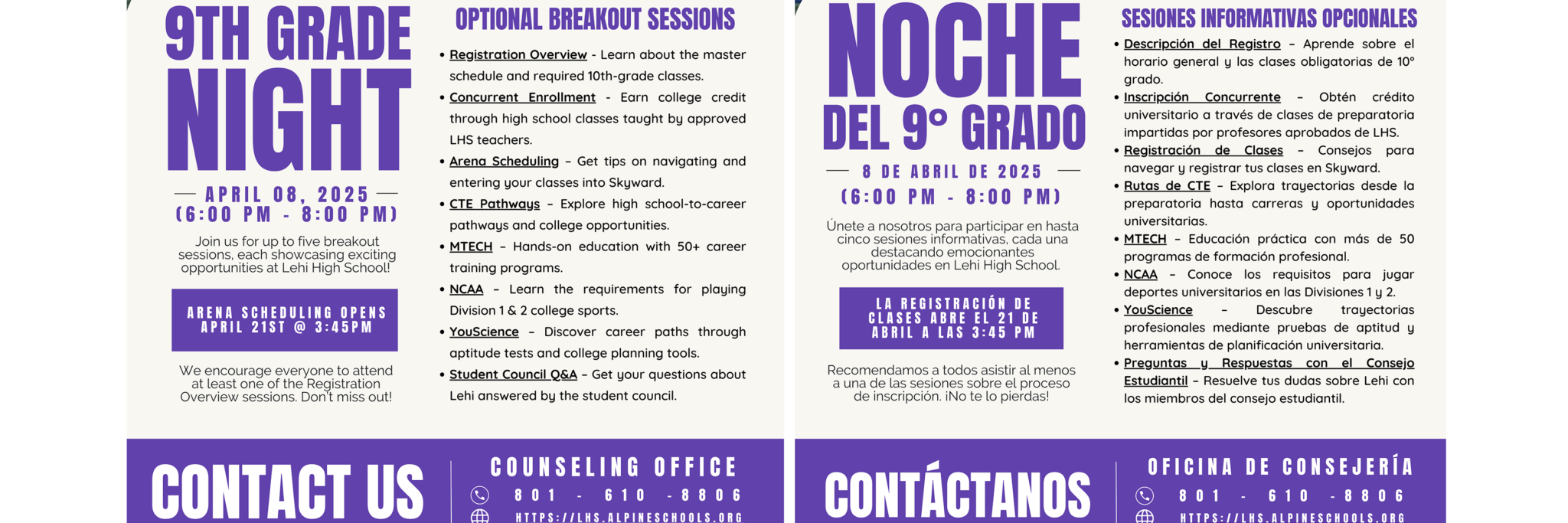 9TH GRADE NIGHT

APRIL 08, 2025
(6:00 PM - 8:00 PM)

Join us for up to five breakout sessions, each showcasing exciting opportunities at Lehi High School!

ARENA SCHEDULING OPENS APRIL 21ST @ 3:45PM

We encourage everyone to attend at least one of the Registration Overview sessions. Don't miss out!

OPTIONAL BREAKOUT SESSIONS

• Registration Overview - Learn about the master schedule and required 10th-grade classes.
• Concurrent Enrollment - Earn college credit through high school classes taught by approved LHS teachers.
• Arena Scheduling – Get tips on navigating and entering your classes into Skyward.
• CTE Pathways – Explore high school-to-career pathways and college opportunities.
• MTECH – Hands-on education with 50+ career training programs.
• NCAA – Learn the requirements for playing Division 1 & 2 college sports.
• YouScience – Discover career paths through aptitude tests and college planning tools.
• Student Council Q&A – Get your questions about Lehi answered by the student council.

CONTACT US

COUNSELING OFFICE
801 - 610 -8806
HTTPS://LHS.ALPINESCHOOLS.ORG

NOCHE DEL 9° GRADO

8 DE ABRIL DE 2025
(6:00 PM - 8:00 PM)

Únete a nosotros para participar en hasta cinco sesiones informativas, cada una destacando emocionantes oportunidades en Lehi High School.

LA REGISTRACIÓN DE CLASES ABRE EL 21 DE ABRIL A LAS 3:45 PM

Recomendamos a todos asistir al menos a una de las sesiones sobre el proceso de inscripción. ¡No te lo pierdas!

SESIONES INFORMATIVAS OPCIONALES

• Descripción del Registro – Aprende sobre el horario general y las clases obligatorias de 10° grado.
• Inscripción Concurrente – Obtén crédito universitario a través de clases de preparatoria impartidas por profesores aprobados de LHS.
• Registración de Clases – Consejos para navegar y registrar tus clases en Skyward.
• Rutas de CTE – Explora trayectorias desde la preparatoria hasta carreras y oportunidades universitarias.
• MTECH – Educación práctica con más de 50 programas de formación profesional.
• NCAA – Conoce los requisitos para jugar deportes universitarios en las Divisiones 1 y 2.
• YouScience – Descubre trayectorias profesionales mediante pruebas de aptitud y herramientas de planificación universitaria.
• Preguntas y Respuestas con el Consejo Estudiantil – Resuelve tus dudas sobre Lehi con los miembros del consejo estudiantil.

CONTÁCTANOS

OFICINA DE CONSEJERÍA
801 - 610 -8806
HTTPS://LHS.ALPINESCHOOLS.ORG